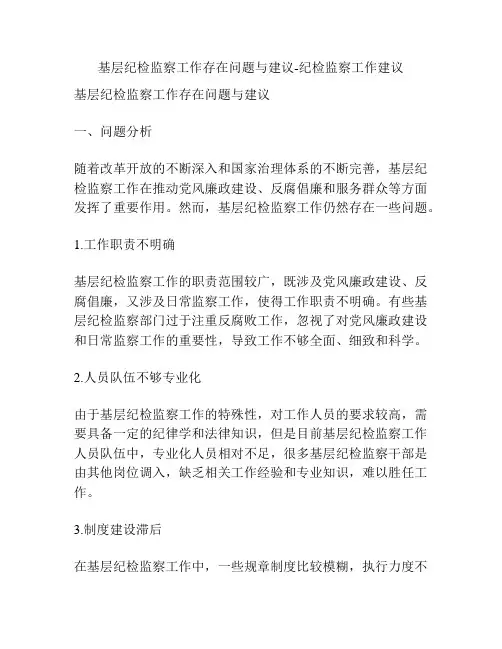 基层纪检监察工作存在问题与建议-纪检监察工作建议

基层纪检监察工作存在问题与建议

一、问题分析

随着改革开放的不断深入和国家治理体系的不断完善，基层纪检监察工作在推动党风廉政建设、反腐倡廉和服务群众等方面发挥了重要作用。然而，基层纪检监察工作仍然存在一些问题。

1.工作职责不明确

基层纪检监察工作的职责范围较广，既涉及党风廉政建设、反腐倡廉，又涉及日常监察工作，使得工作职责不明确。有些基层纪检监察部门过于注重反腐败工作，忽视了对党风廉政建设和日常监察工作的重要性，导致工作不够全面、细致和科学。

2.人员队伍不够专业化

由于基层纪检监察工作的特殊性，对工作人员的要求较高，需要具备一定的纪律学和法律知识，但是目前基层纪检监察工作人员队伍中，专业化人员相对不足，很多基层纪检监察干部是由其他岗位调入，缺乏相关工作经验和专业知识，难以胜任工作。

3.制度建设滞后

在基层纪检监察工作中，一些规章制度比较模糊，执行力度不